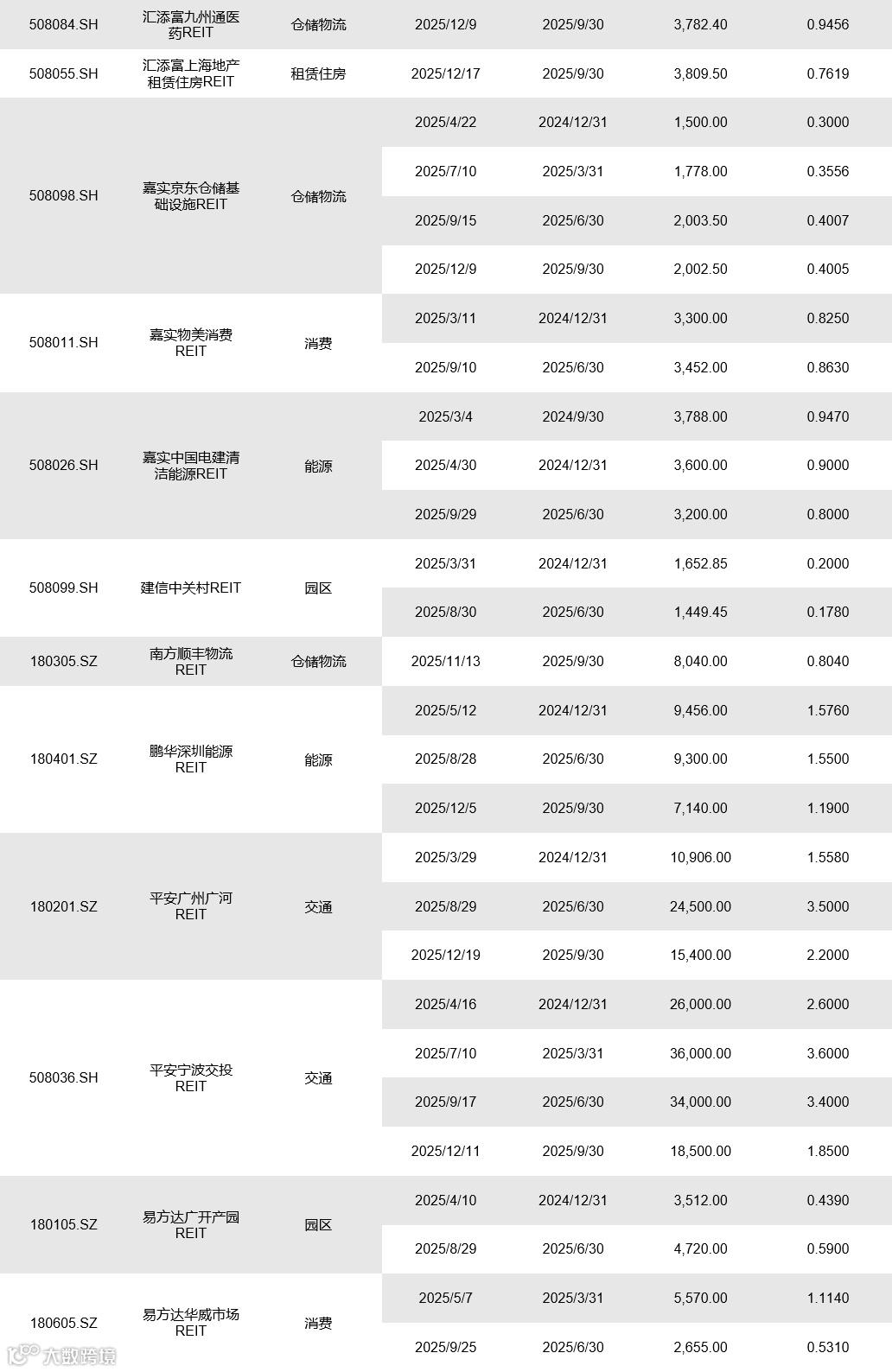 | 508084.SH | 汇添富九州通医药REIT | 仓储物流 | 2025/12/9 | 2025/9/30 | 3,782.40 | 0.9456 |
|---|---|---|---|---|---|---|
| 508055.SH | 汇添富上海地产租赁住房REIT | 租赁住房 | 2025/12/17 | 2025/9/30 | 3,809.50 | 0.7619 |
| 508098.SH | 嘉实京东仓储基础设施REIT | 仓储物流 | 2025/4/22 | 2024/12/31 | 1,500.00 | 0.3000 |
| | | | 2025/7/10 | 2025/3/31 | 1,778.00 | 0.3556 |
| | | | 2025/9/15 | 2025/6/30 | 2,003.50 | 0.4007 |
| | | | 2025/12/9 | 2025/9/30 | 2,002.50 | 0.4005 |
| 508011.SH | 嘉实物美消费REIT | 消费 | 2025/3/11 | 2024/12/31 | 3,300.00 | 0.8250 |
| | | | 2025/9/10 | 2025/6/30 | 3,452.00 | 0.8630 |
| 508026.SH | 嘉实中国电建清洁能源REIT | 能源 | 2025/3/4 | 2024/9/30 | 3,788.00 | 0.9470 |
| | | | 2025/4/30 | 2024/12/31 | 3,600.00 | 0.9000 |
| | | | 2025/9/29 | 2025/6/30 | 3,200.00 | 0.8000 |
| 508099.SH | 建信中关村REIT | 园区 | 2025/3/31 | 2024/12/31 | 1,652.85 | 0.2000 |
| | | | 2025/8/30 | 2025/6/30 | 1,449.45 | 0.1780 |
| 180305.SZ | 南方顺丰物流REIT | 仓储物流 | 2025/11/13 | 2025/9/30 | 8,040.00 | 0.8040 |
| 180401.SZ | 鹏华深圳能源REIT | 能源 | 2025/5/12 | 2024/12/31 | 9,456.00 | 1.5760 |
| | | | 2025/8/28 | 2025/6/30 | 9,300.00 | 1.5500 |
| | | | 2025/12/5 | 2025/9/30 | 7,140.00 | 1.1900 |
| 180201.SZ | 平安广州广河REIT | 交通 | 2025/3/29 | 2024/12/31 | 10,906.00 | 1.5580 |
| | | | 2025/8/29 | 2025/6/30 | 24,500.00 | 3.5000 |
| | | | 2025/12/19 | 2025/9/30 | 15,400.00 | 2.2000 |
| 508036.SH | 平安宁波交投REIT | 交通 | 2025/4/16 | 2024/12/31 | 26,000.00 | 2.6000 |
| | | | 2025/7/10 | 2025/3/31 | 36,000.00 | 3.6000 |
| | | | 2025/9/17 | 2025/6/30 | 34,000.00 | 3.4000 |
| | | | 2025/12/11 | 2025/9/30 | 18,500.00 | 1.8500 |
| 180105.SZ | 易方达广开产园REIT | 园区 | 2025/4/10 | 2024/12/31 | 3,512.00 | 0.4390 |
| | | | 2025/8/29 | 2025/6/30 | 4,720.00 | 0.5900 |
| 180605.SZ | 易方达华威市场REIT | 消费 | 2025/5/7 | 2025/3/31 | 5,570.00 | 1.1140 |
| | | | 2025/9/25 | 2025/6/30 | 2,655.00 | 0.5310 |

大数跨境